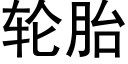 轮胎